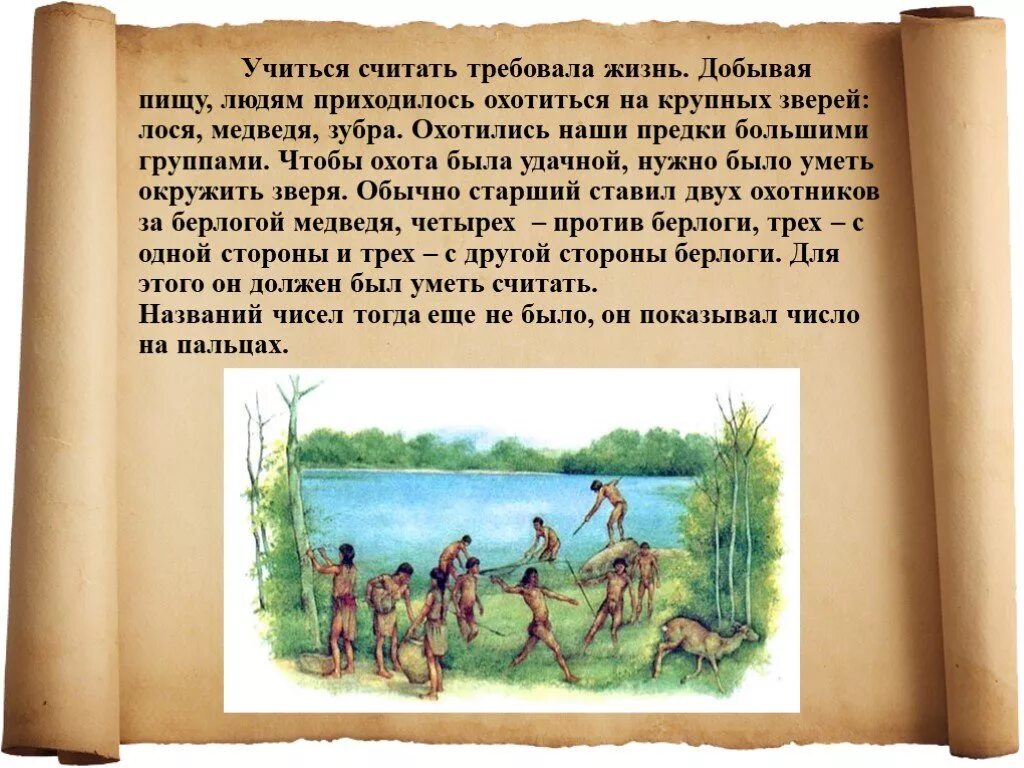 Учиться считать требовала жизнь. Добывая пищу, людям приходилось охотиться на крупных зверей: лося, медведя, зубра. Охотились наши предки большими группами. Чтобы охота была удачной, нужно было уметь окружить зверя. Обычно старший ставил двух охотников за берлогой медведя, четырех – против берлоги, трех – с одной стороны и трех – с другой стороны берлоги. Для этого он должен был уметь считать.
Названий чисел тогда еще не было, он показывал число на пальцах.